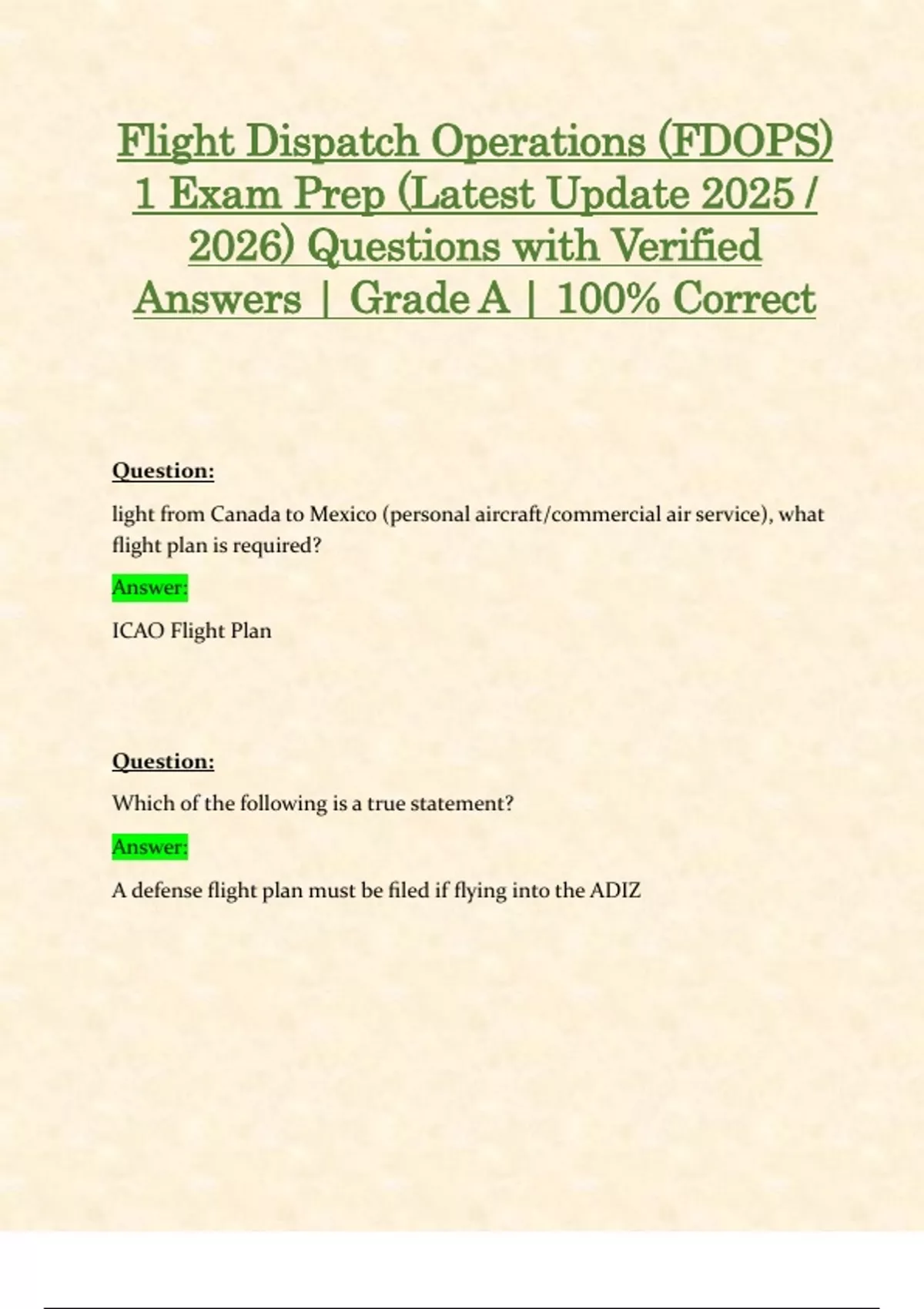 Flight Dispatch Operations (FDOPS) 1 Exam Prep (Latest Update 2025 / 2026) Questions with Verified Answers | Grade A | 100% Correct

Question:

light from Canada to Mexico (personal aircraft/commercial air service), what flight plan is required?

Answer:

ICAO Flight Plan

Question:

Which of the following is a true statement?

Answer:

A defense flight plan must be filed if flying into the ADIZ